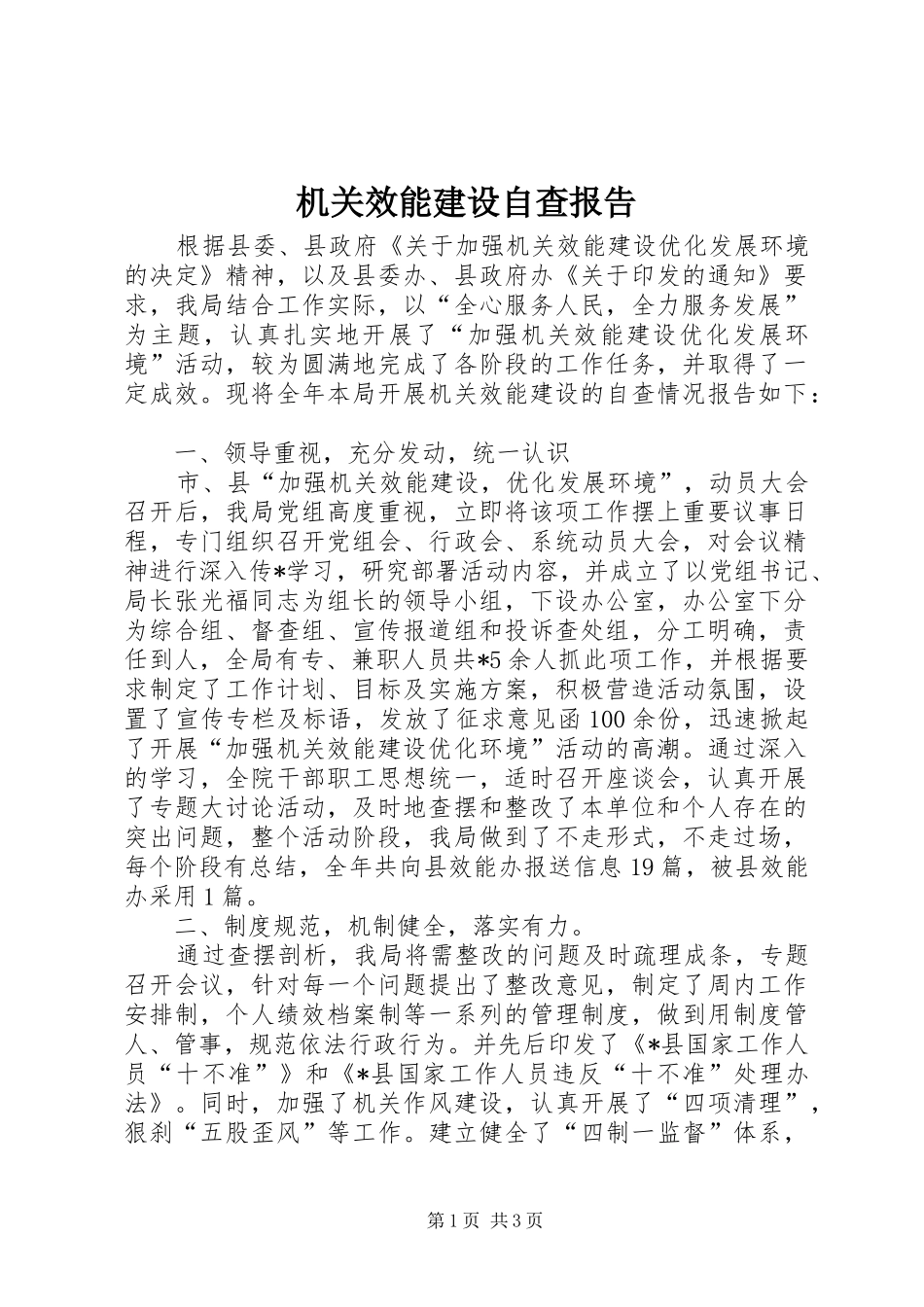 机关效能建设自查报告

根据县委、县政府《关于加强机关效能建设优化发展环境的决定》精神，以及县委办、县政府办《关于印发的通知》要求，我局结合工作实际，以“全心服务人民，全力服务发展”为主题，认真扎实地开展了“加强机关效能建设优化发展环境”活动，较为圆满地完成了各阶段的工作任务，并取得了一定成效。现将全年本局开展机关效能建设的自查情况报告如下：

一、领导重视，充分发动，统一认识

市、县“加强机关效能建设，优化发展环境”，动员大会召开后，我局党组高度重视，立即将该项工作摆上重要议事日程，专门组织召开党组会、行政会、系统动员大会，对会议精神进行深入传*学习，研究部署活动内容，并成立了以党组书记、局长张光福同志为组长的领导小组，下设办公室，办公室下分为综合组、督查组、宣传报道组和投诉查处组，分工明确，责任到人，全局有专、兼职人员共*5余人抓此项工作，并根据要求制定了工作计划、目标及实施方案，积极营造活动氛围，设置了宣传专栏及标语，发放了征求意见函100余份，迅速掀起了开展“加强机关效能建设优化环境”活动的高潮。通过深入的学习，全院干部职工思想统一，适时召开座谈会，认真开展了专题大讨论活动，及时地查摆和整改了本单位和个人存在的突出问题，整个活动阶段，我局做到了不走形式，不走过场，每个阶段有总结，全年共向县效能办报送信息19篇，被县效能办采用1篇。

二、制度规范，机制健全，落实有力。

通过查摆剖析，我局将需整改的问题及时疏理成条，专题召开会议，针对每一个问题提出了整改意见，制定了周内工作安排制，个人绩效档案制等一系列的管理制度，做到用制度管人、管事，规范依法行政行为。并先后印发了《*县国家工作人员“十不准”》和《*县国家工作人员违反“十不准”处理办法》。同时，加强了机关作风建设，认真开展了“四项清理”，狠刹“五股歪风”等工作。建立健全了“四制一监督”体系，

第1页 共3页